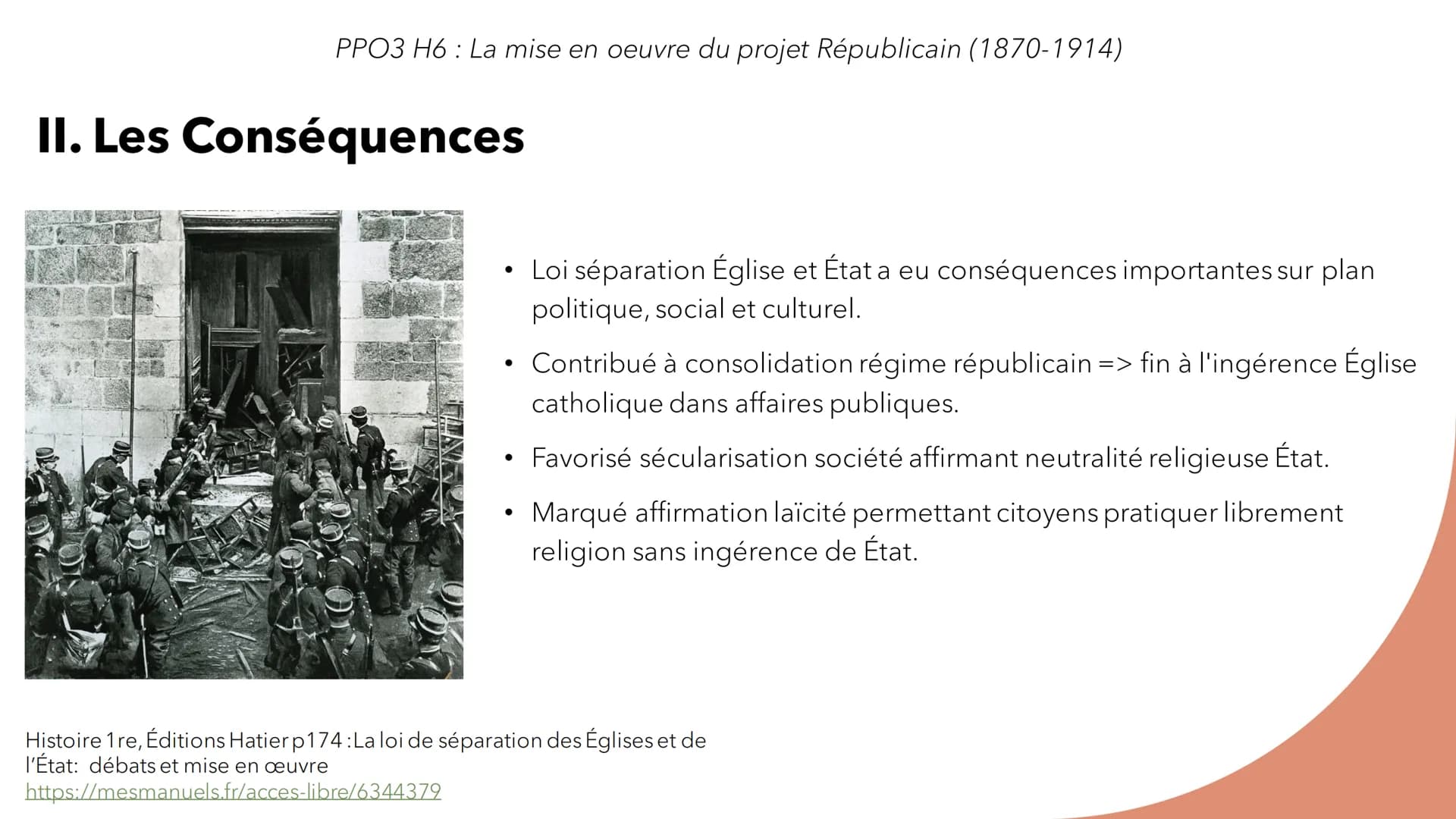 PPO3 H6 : La mise en oeuvre du projet Républicain (1870-1914)

II. Les Conséquences

• Loi séparation Église et État a eu conséquences importantes sur plan politique, social et culturel.

• Contribué à consolidation régime républicain => fin à l'ingérence Église catholique dans affaires publiques.

• Favorisé sécularisation société affirmant neutralité religieuse État.

• Marqué affirmation laïcité permettant citoyens pratiquer librement religion sans ingérence de État.

Histoire 1re, Éditions Hatier p174 : La loi de séparation des Églises et de l'État: débats et mise en œuvre
https://mesmanuels.fr/acces-libre/6344379